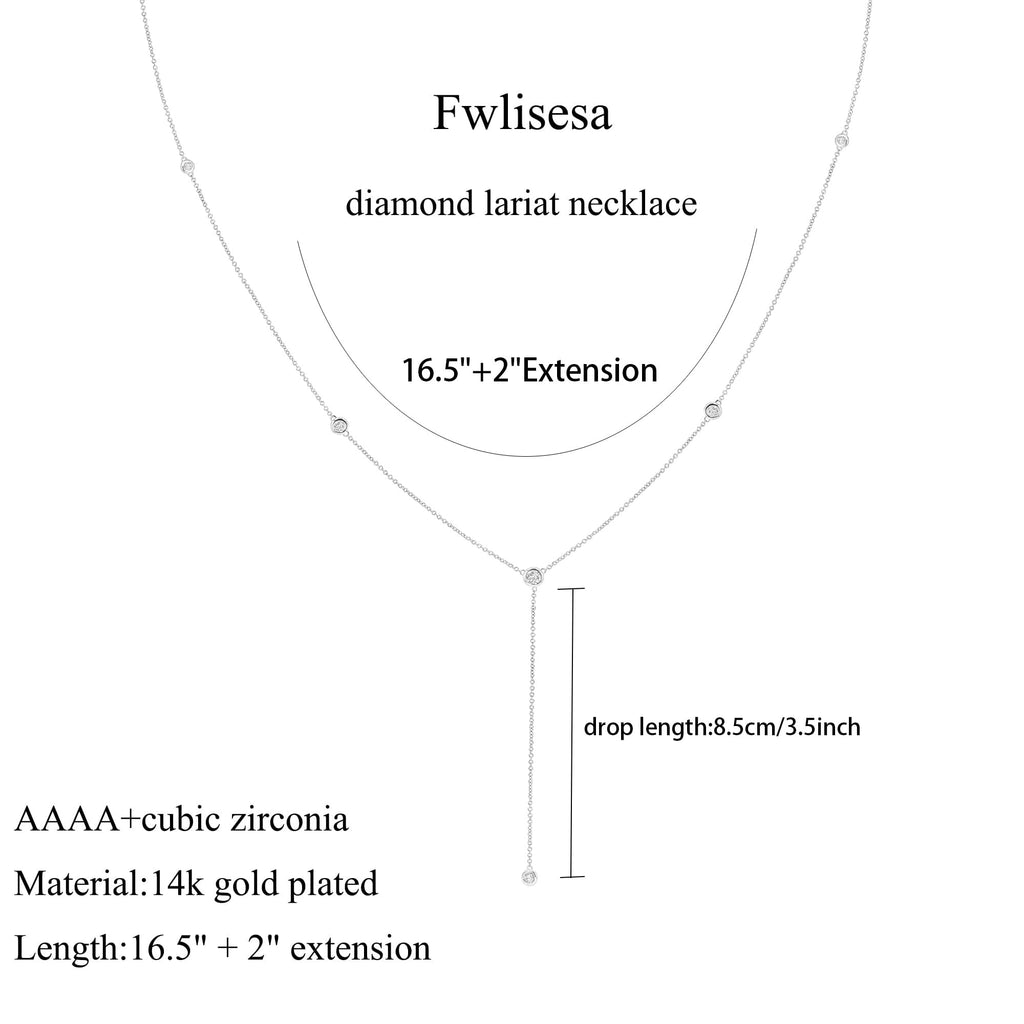 Fwlisesa

diamond lariat necklace

16.5"+2"Extension

drop length:8.5cm/3.5inch

AAAA+cubic zirconia

Material:14k gold plated

Length:16.5" + 2" extension